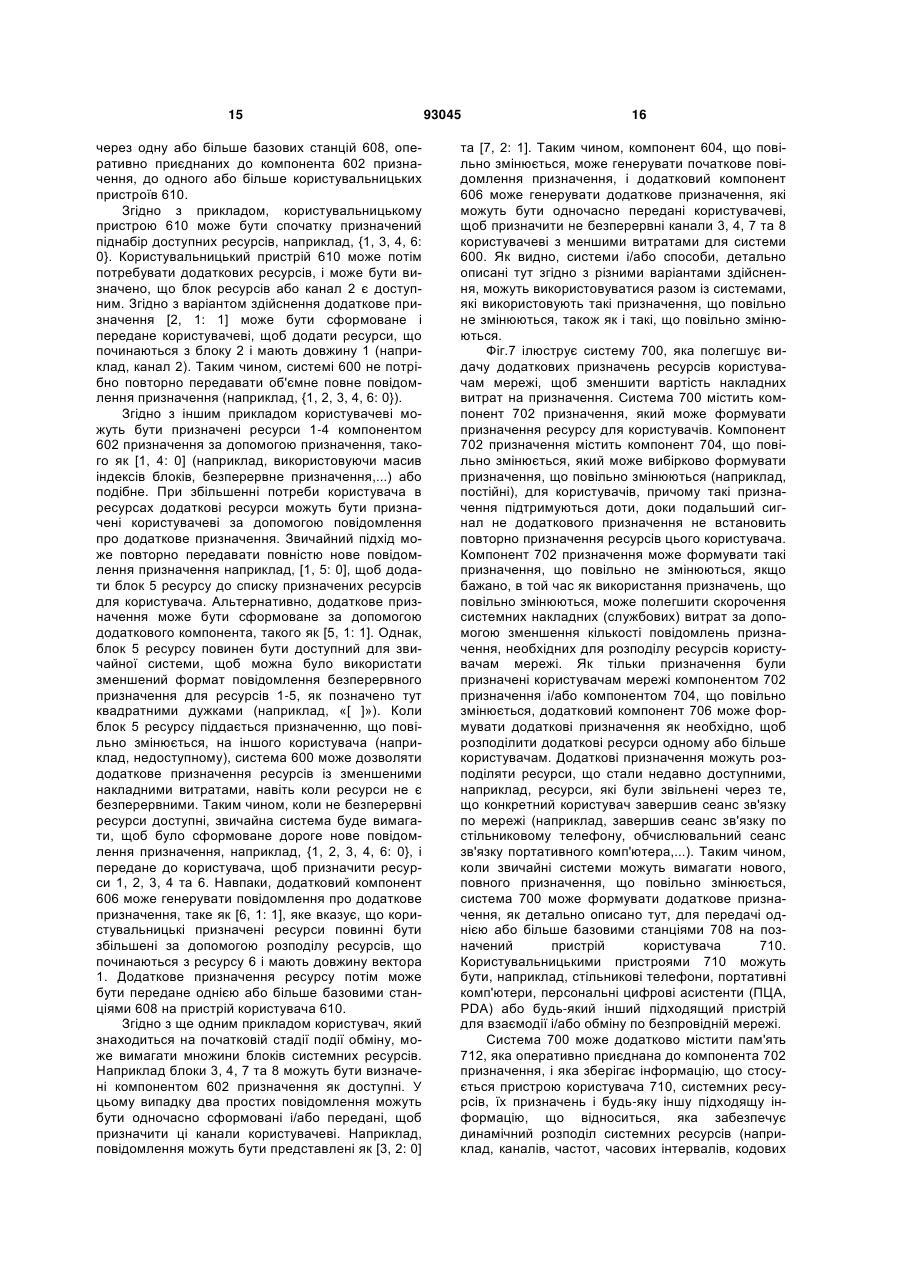 15 93045 16

через одну або більше базових станцій 608, оперативно приєднаних до компонента 602 призначення, до одного або більше користувальницьких пристроїв 610.

Згідно з прикладом, користувальницькому пристрою 610 може бути спочатку призначений піднабір доступних ресурсів, наприклад, {1, 3, 4, 6: 0}. Користувальницький пристрій 610 може потім потребувати додаткових ресурсів, і може бути визначено, що блок ресурсів або канал 2 є доступним. Згідно з варіантом здійснення додаткове призначення [2, 1: 1] може бути сформоване і передане користувачеві, щоб додати ресурси, що починаються з блоку 2 і мають довжину 1 (наприклад, канал 2). Таким чином, системі 600 не потрібно повторно передавати об'ємне повне повідомлення призначення (наприклад, {1, 2, 3, 4, 6: 0}).

Згідно з іншим прикладом користувачеві можуть бути призначені ресурси 1-4 компонентом 602 призначення за допомогою призначення, такого як [1, 4: 0] (наприклад, використовуючи масив індексів блоків, безперервне призначення,...) або подібне. При збільшенні потреби користувача в ресурсах додаткові ресурси можуть бути призначені користувачеві за допомогою повідомлення про додаткове призначення. Звичайний підхід може повторно передавати повністю нове повідомлення призначення наприклад, [1, 5: 0], щоб додати блок 5 ресурсу до списку призначених ресурсів для користувача. Альтернативно, додаткове призначення може бути сформоване за допомогою додаткового компонента, такого як [5, 1: 1]. Однак, блок 5 ресурсу повинен бути доступний для звичайної системи, щоб можна було використати зменшений формат повідомлення безперервного призначення для ресурсів 1-5, як позначено тут квадратними дужками (наприклад, «[ ]»). Коли блок 5 ресурсу піддається призначенню, що повільно змінюється, на іншого користувача (наприклад, недоступному), система 600 може дозволяти додаткове призначення ресурсів із зменшеними накладними витратами, навіть коли ресурси не є безперервними. Таким чином, коли не безперервні ресурси доступні, звичайна система буде вимагати, щоб було сформоване дороге нове повідомлення призначення, наприклад, {1, 2, 3, 4, 6: 0}, і передане до користувача, щоб призначити ресурси 1, 2, 3, 4 та 6. Навпаки, додатковий компонент 606 може генерувати повідомлення про додаткове призначення, таке як [6, 1: 1], яке вказує, що користувальницькі призначені ресурси повинні бути збільшені за допомогою розподілу ресурсів, що починаються з ресурсу 6 і мають довжину вектора 1. Додаткове призначення ресурсу потім може бути передане однією або більше базовими станціями 608 на пристрій користувача 610.

Згідно з ще одним прикладом користувач, який знаходиться на початковій стадії події обміну, може вимагати множини блоків системних ресурсів. Наприклад блоки 3, 4, 7 та 8 можуть бути визначені компонентом 602 призначення як доступні. У цьому випадку два простих повідомлення можуть бути одночасно сформовані і/або передані, щоб призначити ці канали користувачеві. Наприклад, повідомлення можуть бути представлені як [3, 2: 0] та [7, 2: 1]. Таким чином, компонент 604, що повільно змінюється, може генерувати початкове повідомлення призначення, і додатковий компонент 606 може генерувати додаткове призначення, які можуть бути одночасно передані користувачеві, щоб призначити не безперервні канали 3, 4, 7 та 8 користувачеві з меншими витратами для системи 600. Як видно, системи і/або способи, детально описані тут згідно з різними варіантами здійснення, можуть використовуватися разом із системами, які використовують такі призначення, що повільно не змінюються, також як і такі, що повільно змінюються.

Фіг.7 ілюструє систему 700, яка полегшує видачу додаткових призначень ресурсів користувачам мережі, щоб зменшити вартість накладних витрат на призначення. Система 700 містить компонент 702 призначення, який може формувати призначення ресурсу для користувачів. Компонент 702 призначення містить компонент 704, що повільно змінюється, який може вибірково формувати призначення, що повільно змінюються (наприклад, постійні), для користувачів, причому такі призначення підтримуються доти, доки подальший сигнал не додаткового призначення не встановить повторно призначення ресурсів цього користувача. Компонент 702 призначення може формувати такі призначення, що повільно не змінюються, якщо бажано, в той час як використання призначень, що повільно змінюються, може полегшити скорочення системних накладних (службових) витрат за допомогою зменшення кількості повідомлень призначення, необхідних для розподілу ресурсів користувачам мережі. Як тільки призначення були призначені користувачам мережі компонентом 702 призначення і/або компонентом 704, що повільно змінюється, додатковий компонент 706 може формувати додаткові призначення як необхідно, щоб розподілити додаткові ресурси одному або більше користувачам. Додаткові призначення можуть розподіляти ресурси, що стали недавно доступними, наприклад, ресурси, які були звільнені через те, що конкретний користувач завершив сеанс зв'язку по мережі (наприклад, завершив сеанс зв'язку по стільниковому телефону, обчислювальний сеанс зв'язку портативного комп'ютера,...). Таким чином, коли звичайні системи можуть вимагати нового, повного призначення, що повільно змінюється, система 700 може формувати додаткове призначення, як детально описано тут, для передачі однією або більше базовими станціями 708 на позначений пристрій користувача 710. Користувальницькими пристроями 710 можуть бути, наприклад, стільникові телефони, портативні комп'ютери, персональні цифрові асистенти (ПЦА, PDA) або будь-який інший підходящий пристрій для взаємодії і/або обміну по безпровідній мережі.

Система 700 може додатково містити пам'ять 712, яка оперативно приєднана до компонента 702 призначення, і яка зберігає інформацію, що стосується пристрою користувача 710, системних ресурсів, їх призначень і будь-яку іншу підходящу інформацію, що відноситься, яка забезпечує динамічний розподіл системних ресурсів (наприклад, каналів, частот, часових інтервалів, кодових